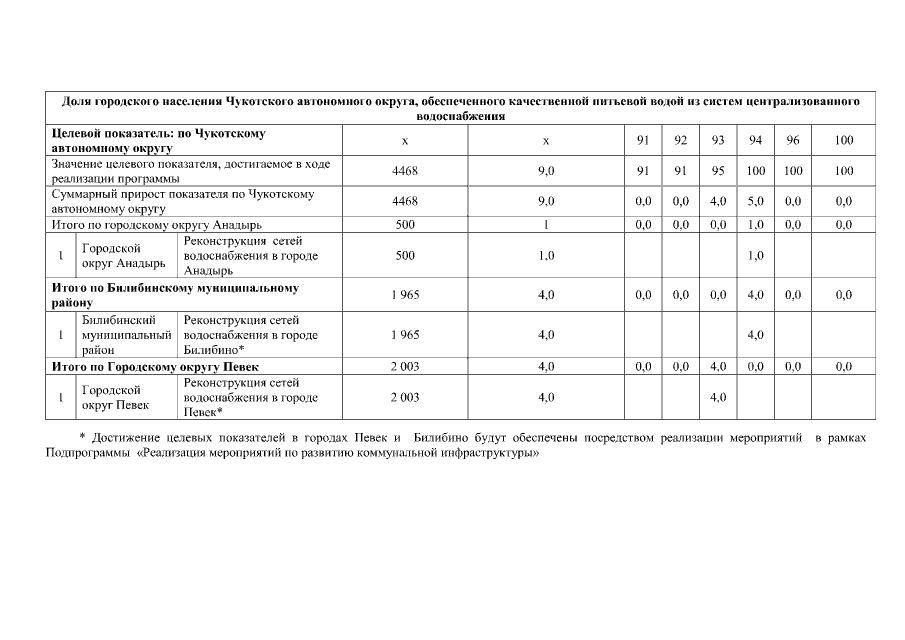 | Доля городского населения Чукотского автономного округа, обеспеченного качественной питьевой водой из систем централизованного водоснабжения | | | | | | | | | | |
|---|---|---|---|---|---|---|---|---|---|---|
| Целевой показатель: по Чукотскому автономному округу | | | x | x | 91 | 92 | 93 | 94 | 96 | 100 |
| Значение целевого показателя, достигаемое в ходе реализации программы | | | 4468 | 9,0 | 91 | 91 | 95 | 100 | 100 | 100 |
| Суммарный прирост показателя по Чукотскому автономному округу | | | 4468 | 9,0 | 0,0 | 0,0 | 4,0 | 5,0 | 0,0 | 0,0 |
| Итого по городскому округу Анадырь | | | 500 | 1 | 0,0 | 0,0 | 0,0 | 1,0 | 0,0 | 0,0 |
| 1 | Городской округ Анадырь | Реконструкция сетей водоснабжения в городе Анадырь | 500 | 1,0 | | | | 1,0 | | |
| Итого по Билибинскому муниципальному району | | | 1 965 | 4,0 | 0,0 | 0,0 | 0,0 | 4,0 | 0,0 | 0,0 |
| 1 | Билибинский муниципальный район | Реконструкция сетей водоснабжения в городе Билибино* | 1 965 | 4,0 | | | | 4,0 | | |
| Итого по Городскому округу Певек | | | 2 003 | 4,0 | 0,0 | 0,0 | 4,0 | 0,0 | 0,0 | 0,0 |
| 1 | Городской округ Певек | Реконструкция сетей водоснабжения в городе Певек* | 2 003 | 4,0 | | | 4,0 | | | |

* Достижение целевых показателей в городах Певек и Билибино будут обеспечены посредством реализации мероприятий в рамках Подпрограммы «Реализация мероприятий по развитию коммунальной инфраструктуры»